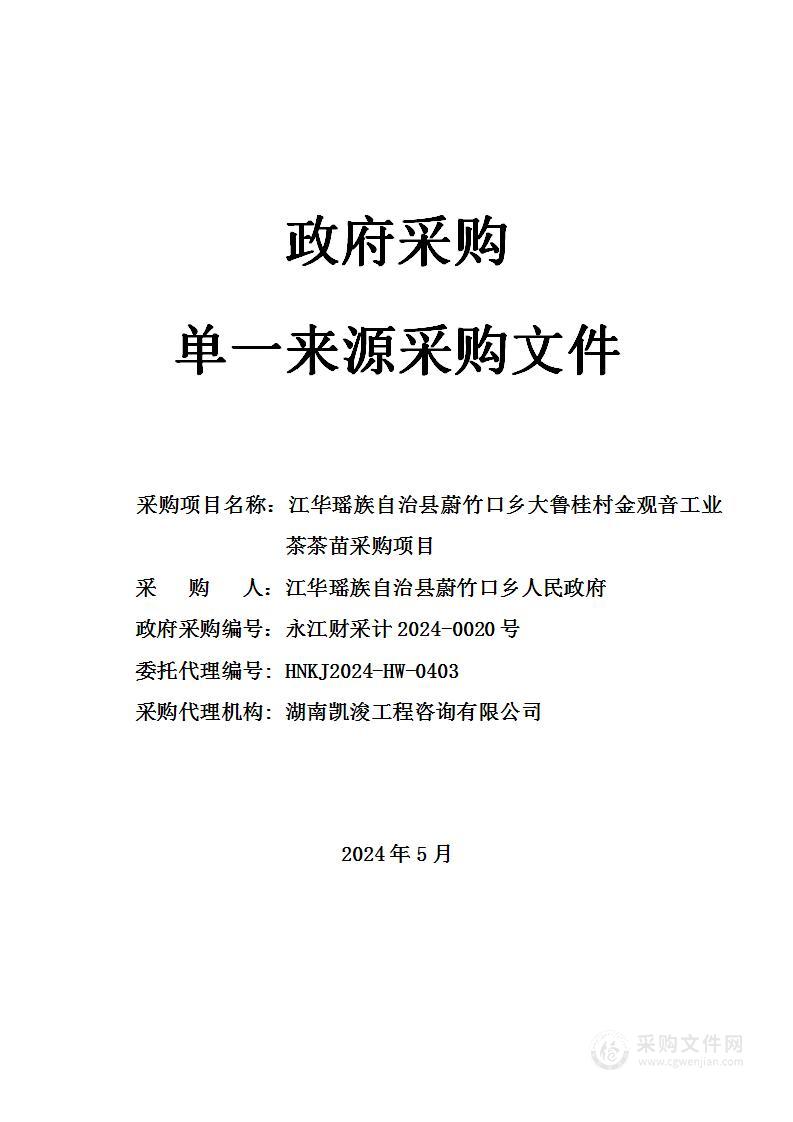 政府采购

单一来源采购文件

采购项目名称：江华瑶族自治县蔚竹口乡大鲁桂村金观音工业茶茶苗采购项目
采　　购　　人：江华瑶族自治县蔚竹口乡人民政府
政府采购编号：永江财采计 2024-0020 号
委托代理编号：HNKJ2024-HW-0403
采购代理机构：湖南凯浚工程咨询有限公司

2024 年 5 月

采购文件网
www.cgwenjian.com